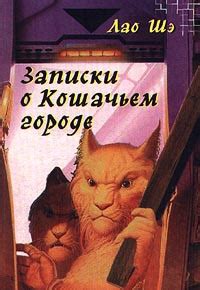 Лао Шэ

Записки о Кошачьем городе